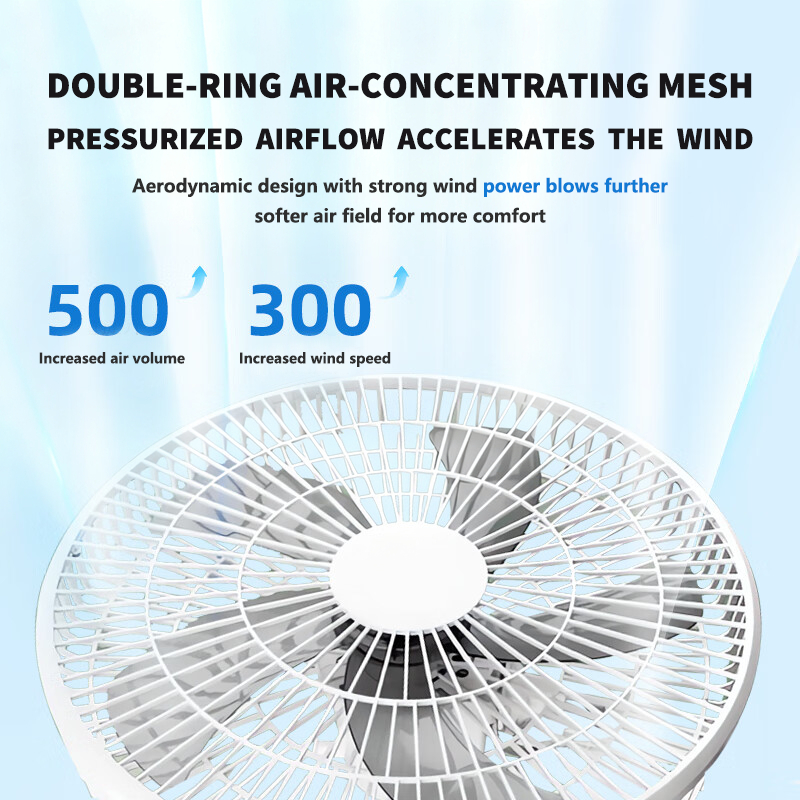 DOUBLE-RING AIR-CONCENTRATING MESH

PRESSURIZED AIRFLOW ACCELERATES THE WIND

Aerodynamic design with strong wind power blows further
softer air field for more comfort

500
Increased air volume

300
Increased wind speed